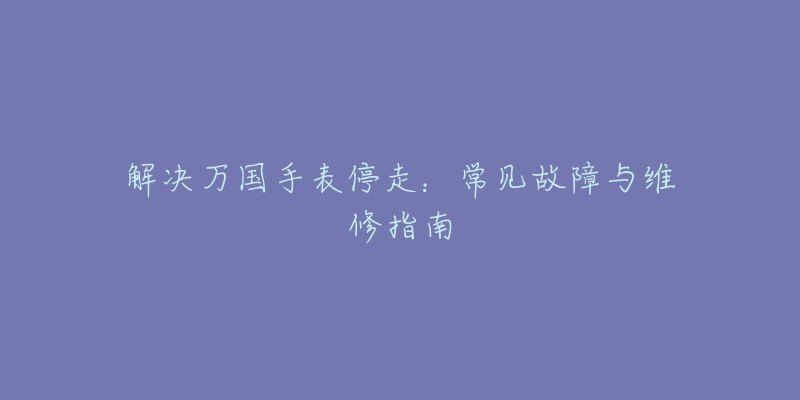 解决万国手表停走：常见故障与维修指南